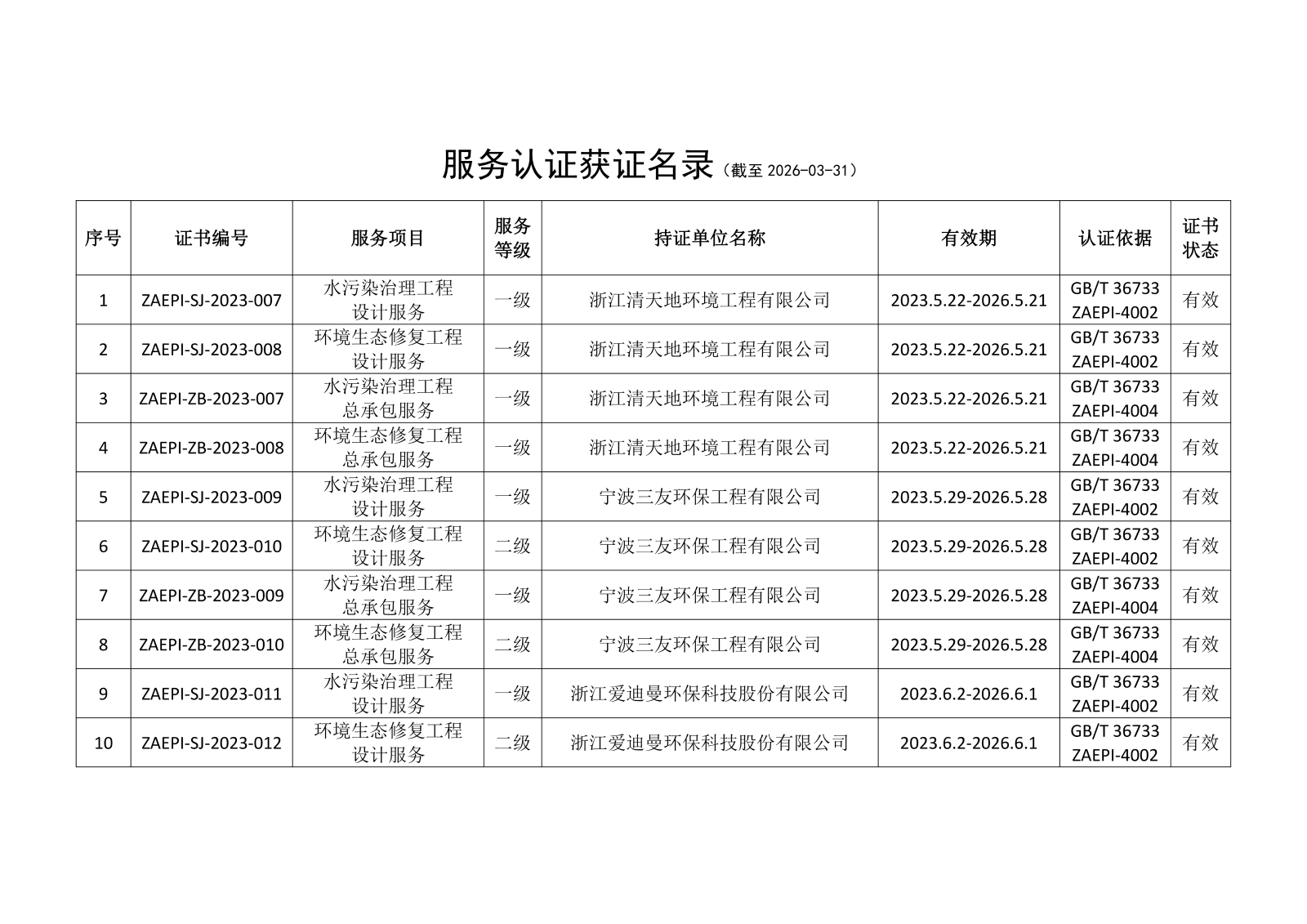 服务认证获证名录（截至 2026-03-31）

| 序号 | 证书编号 | 服务项目 | 服务等级 | 持证单位名称 | 有效期 | 认证依据 | 证书状态 |
|---|---|---|---|---|---|---|---|
| 1 | ZAEPI-SJ-2023-007 | 水污染治理工程设计服务 | 一级 | 浙江清天地环境工程有限公司 | 2023.5.22-2026.5.21 | GB/T 36733 ZAEPI-4002 | 有效 |
| 2 | ZAEPI-SJ-2023-008 | 环境生态修复工程设计服务 | 一级 | 浙江清天地环境工程有限公司 | 2023.5.22-2026.5.21 | GB/T 36733 ZAEPI-4002 | 有效 |
| 3 | ZAEPI-ZB-2023-007 | 水污染治理工程总承包服务 | 一级 | 浙江清天地环境工程有限公司 | 2023.5.22-2026.5.21 | GB/T 36733 ZAEPI-4004 | 有效 |
| 4 | ZAEPI-ZB-2023-008 | 环境生态修复工程总承包服务 | 一级 | 浙江清天地环境工程有限公司 | 2023.5.22-2026.5.21 | GB/T 36733 ZAEPI-4004 | 有效 |
| 5 | ZAEPI-SJ-2023-009 | 水污染治理工程设计服务 | 一级 | 宁波三友环保工程有限公司 | 2023.5.29-2026.5.28 | GB/T 36733 ZAEPI-4002 | 有效 |
| 6 | ZAEPI-SJ-2023-010 | 环境生态修复工程设计服务 | 二级 | 宁波三友环保工程有限公司 | 2023.5.29-2026.5.28 | GB/T 36733 ZAEPI-4002 | 有效 |
| 7 | ZAEPI-ZB-2023-009 | 水污染治理工程总承包服务 | 一级 | 宁波三友环保工程有限公司 | 2023.5.29-2026.5.28 | GB/T 36733 ZAEPI-4004 | 有效 |
| 8 | ZAEPI-ZB-2023-010 | 环境生态修复工程总承包服务 | 二级 | 宁波三友环保工程有限公司 | 2023.5.29-2026.5.28 | GB/T 36733 ZAEPI-4004 | 有效 |
| 9 | ZAEPI-SJ-2023-011 | 水污染治理工程设计服务 | 一级 | 浙江爱迪曼环保科技股份有限公司 | 2023.6.2-2026.6.1 | GB/T 36733 ZAEPI-4002 | 有效 |
| 10 | ZAEPI-SJ-2023-012 | 环境生态修复工程设计服务 | 二级 | 浙江爱迪曼环保科技股份有限公司 | 2023.6.2-2026.6.1 | GB/T 36733 ZAEPI-4002 | 有效 |